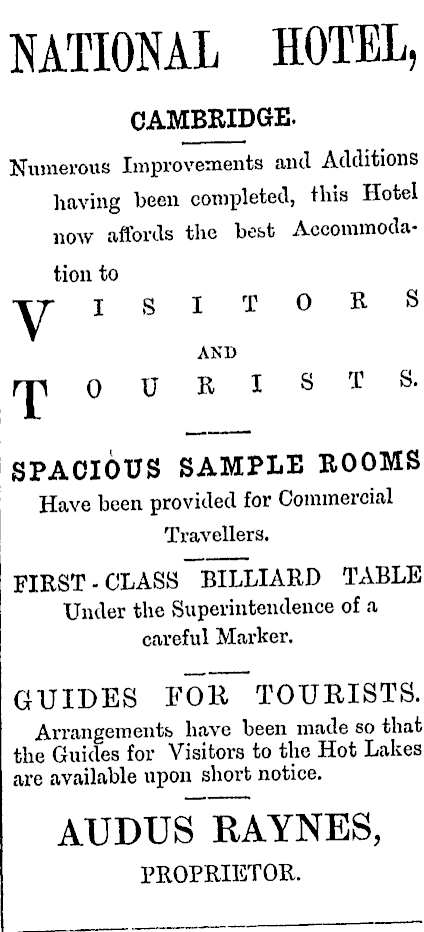 NATIONAL HOTEL,

CAMBRIDGE.

Numerous Improvements and Additions having been completed, this Hotel now affords the best Accommodation to

VISITORS

AND

TOURISTS.

SPACIOUS SAMPLE ROOMS

Have been provided for Commercial Travellers.

FIRST-CLASS BILLIARD TABLE

Under the Superintendence of a careful Marker.

GUIDES FOR TOURISTS.

Arrangements have been made so that the Guides for Visitors to the Hot Lakes are available upon short notice.

AUDUS RAYNES,

PROPRIETOR.